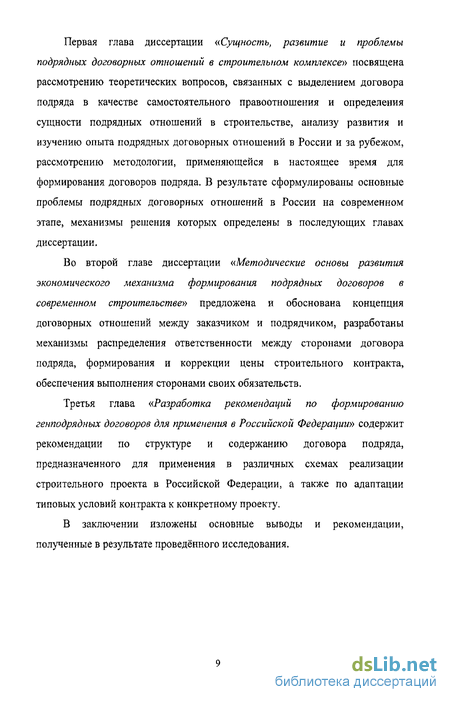 Первая глава диссертации «Сущность, развитие и проблемы подрядных договорных отношений в строительном комплексе» посвящена рассмотрению теоретических вопросов, связанных с выделением договора подряда в качестве самостоятельного правоотношения и определения сущности подрядных отношений в строительстве, анализу развития и изучению опыта подрядных договорных отношений в России и за рубежом, рассмотрению методологии, применяющейся в настоящее время для формирования договоров подряда. В результате сформулированы основные проблемы подрядных договорных отношений в России на современном этапе, механизмы решения которых определены в последующих главах диссертации.

Во второй главе диссертации «Методические основы развития экономического механизма формирования подрядных договоров в современном строительстве» предложена и обоснована концепция договорных отношений между заказчиком и подрядчиком, разработаны механизмы распределения ответственности между сторонами договора подряда, формирования и коррекции цены строительного контракта, обеспечения выполнения сторонами своих обязательств.

Третья глава «Разработка рекомендаций по формированию генподрядных договоров для применения в Российской Федерации» содержит рекомендации по структуре и содержанию договора подряда, предназначенного для применения в различных схемах реализации строительного проекта в Российской Федерации, а также по адаптации типовых условий контракта к конкретному проекту.

В заключении изложены основные выводы и рекомендации, полученные в результате проведённого исследования.

9

dsLib.net
библиотека диссертаций